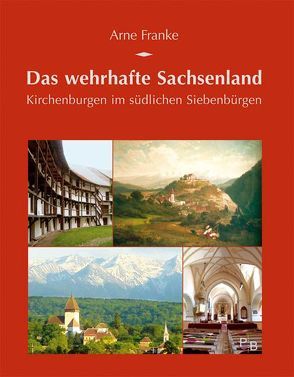 Arne Franke

Das wehrhafte Sachsenland

Kirchenburgen im südlichen Siebenbürgen

PB